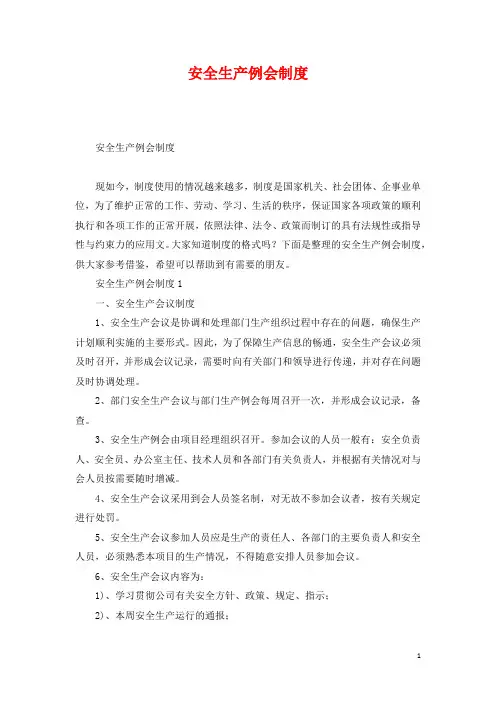 安全生产例会制度

安全生产例会制度

现如今，制度使用的情况越来越多，制度是国家机关、社会团体、企事业单位，为了维护正常的工作、劳动、学习、生活的秩序，保证国家各项政策的顺利执行和各项工作的正常开展，依照法律、法令、政策而制订的具有法规性或指导性与约束力的应用文。大家知道制度的格式吗？下面是整理的安全生产例会制度，供大家参考借鉴，希望可以帮助到有需要的朋友。

安全生产例会制度 1

一、安全生产会议制度

1、安全生产会议是协调和处理部门生产组织过程中存在的问题，确保生产计划顺利实施的主要形式。因此，为了保障生产信息的畅通，安全生产会议必须及时召开，并形成会议记录，需要时向有关部门和领导进行传递，并对存在问题及时协调处理。

2、部门安全生产会议与部门生产例会每周召开一次，并形成会议记录，备查。

3、安全生产例会由项目经理组织召开。参加会议的人员一般有：安全负责人、安全员、办公室主任、技术人员和各部门有关负责人，并根据有关情况对与会人员按需要随时增减。

4、安全生产会议采用到会人员签名制，对无故不参加会议者，按有关规定进行处罚。

5、安全生产会议参加人员应是生产的责任人、各部门的主要负责人和安全人员，必须熟悉本项目的生产情况，不得随意安排人员参加会议。

6、安全生产会议内容为：

1）、学习贯彻公司有关安全方针、政策、规定、指示；

2）、本周安全生产运行的通报；

1